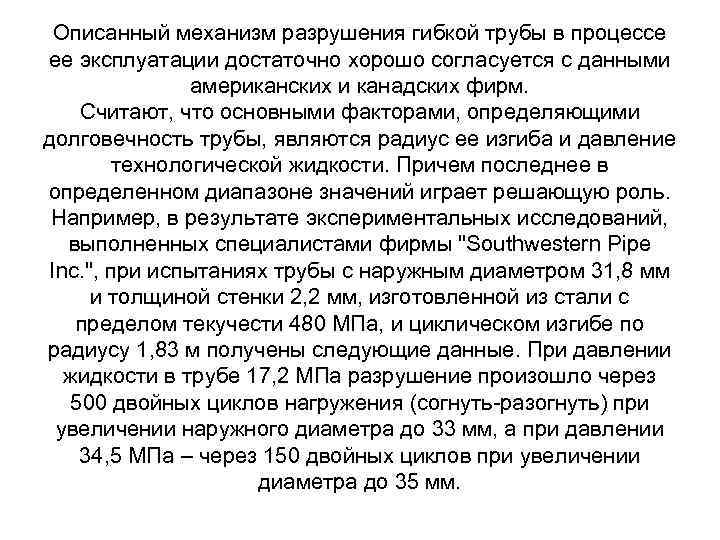 Описанный механизм разрушения гибкой трубы в процессе ее эксплуатации достаточно хорошо согласуется с данными американских и канадских фирм.
Считают, что основными факторами, определяющими долговечность трубы, являются радиус ее изгиба и давление технологической жидкости. Причем последнее в определенном диапазоне значений играет решающую роль. Например, в результате экспериментальных исследований, выполненных специалистами фирмы "Southwestern Pipe Inc.", при испытаниях трубы с наружным диаметром 31,8 мм и толщиной стенки 2,2 мм, изготовленной из стали с пределом текучести 480 МПа, и циклическом изгибе по радиусу 1,83 м получены следующие данные. При давлении жидкости в трубе 17,2 МПа разрушение произошло через 500 двойных циклов нагружения (согнуть-разогнуть) при увеличении наружного диаметра до 33 мм, а при давлении 34,5 МПа – через 150 двойных циклов при увеличении диаметра до 35 мм.